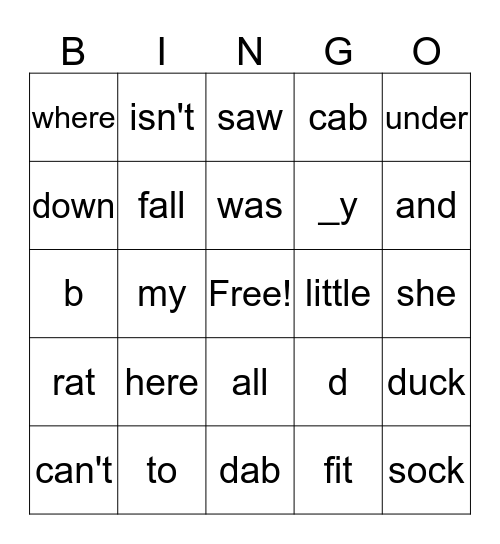 | B | I | N | G | O |
|---|---|---|---|---|
| where | isn't | saw | cab | under |
| down | fall | was | _y | and |
| b | my | Free! | little | she |
| rat | here | all | d | duck |
| can't | to | dab | fit | sock |